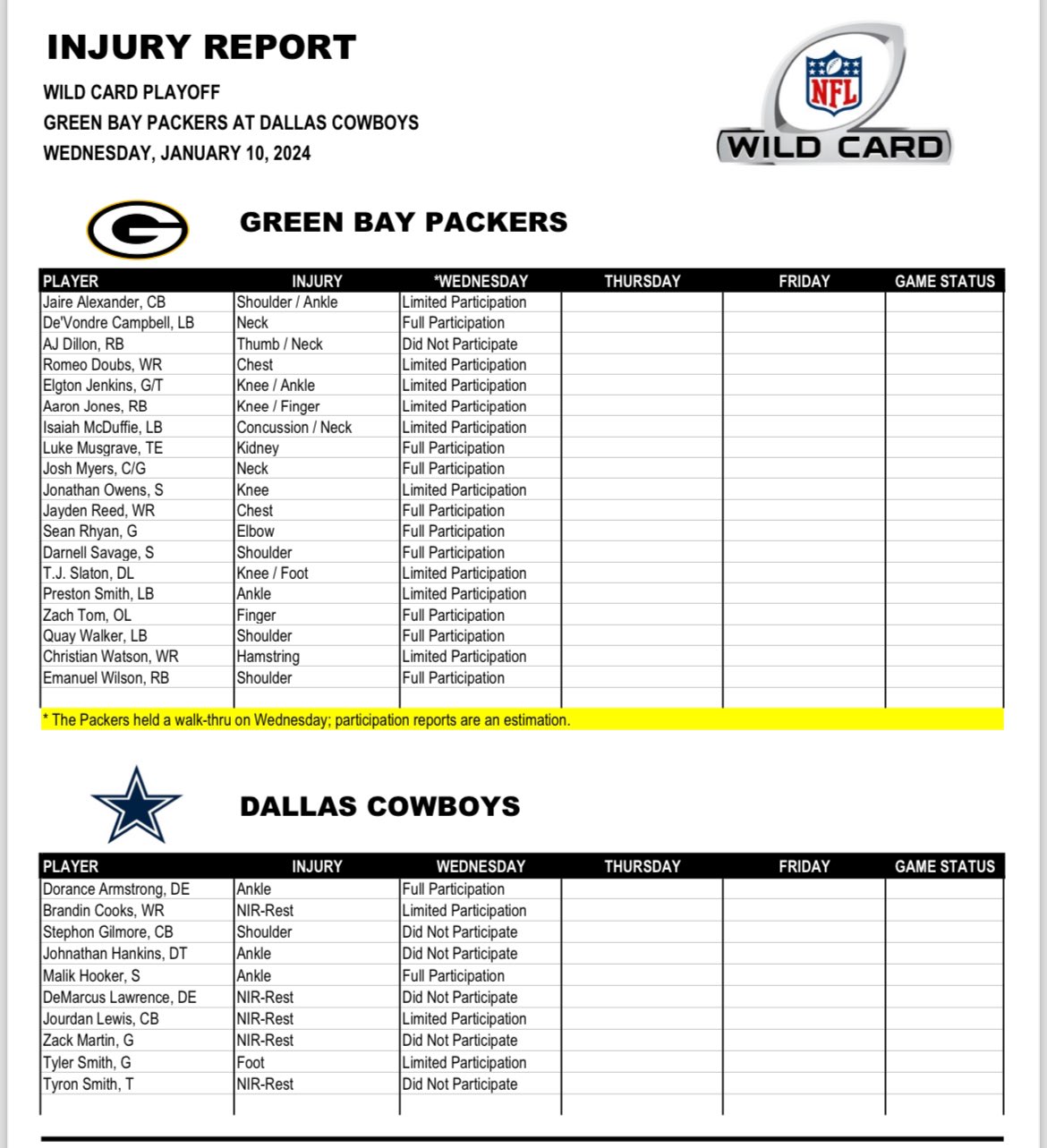 INJURY REPORT

WILD CARD PLAYOFF
GREEN BAY PACKERS AT DALLAS COWBOYS
WEDNESDAY, JANUARY 10, 2024

NFL
WILD CARD

GREEN BAY PACKERS

| PLAYER | INJURY | *WEDNESDAY | THURSDAY | FRIDAY | GAME STATUS |
|---|---|---|---|---|---|
| Jaire Alexander, CB | Shoulder / Ankle | Limited Participation | | | |
| De'Vondre Campbell, LB | Neck | Full Participation | | | |
| AJ Dillon, RB | Thumb / Neck | Did Not Participate | | | |
| Romeo Doubs, WR | Chest | Limited Participation | | | |
| Elgton Jenkins, G/T | Knee / Ankle | Limited Participation | | | |
| Aaron Jones, RB | Knee / Finger | Limited Participation | | | |
| Isaiah McDuffie, LB | Concussion / Neck | Limited Participation | | | |
| Luke Musgrave, TE | Kidney | Full Participation | | | |
| Josh Myers, C/G | Neck | Full Participation | | | |
| Jonathan Owens, S | Knee | Limited Participation | | | |
| Jayden Reed, WR | Chest | Full Participation | | | |
| Sean Rhyan, G | Elbow | Full Participation | | | |
| Darnell Savage, S | Shoulder | Full Participation | | | |
| T.J. Slaton, DL | Knee / Foot | Limited Participation | | | |
| Preston Smith, LB | Ankle | Limited Participation | | | |
| Zach Tom, OL | Finger | Full Participation | | | |
| Quay Walker, LB | Shoulder | Full Participation | | | |
| Christian Watson, WR | Hamstring | Limited Participation | | | |
| Emanuel Wilson, RB | Shoulder | Full Participation | | | |

* The Packers held a walk-thru on Wednesday; participation reports are an estimation.

DALLAS COWBOYS

| PLAYER | INJURY | WEDNESDAY | THURSDAY | FRIDAY | GAME STATUS |
|---|---|---|---|---|---|
| Dorance Armstrong, DE | Ankle | Full Participation | | | |
| Brandin Cooks, WR | NIR-Rest | Limited Participation | | | |
| Stephon Gilmore, CB | Shoulder | Did Not Participate | | | |
| Johnathan Hankins, DT | Ankle | Did Not Participate | | | |
| Malik Hooker, S | Ankle | Full Participation | | | |
| DeMarcus Lawrence, DE | NIR-Rest | Did Not Participate | | | |
| Jourdan Lewis, CB | NIR-Rest | Limited Participation | | | |
| Zack Martin, G | NIR-Rest | Did Not Participate | | | |
| Tyler Smith, G | Foot | Limited Participation | | | |
| Tyron Smith, T | NIR-Rest | Did Not Participate | | | |